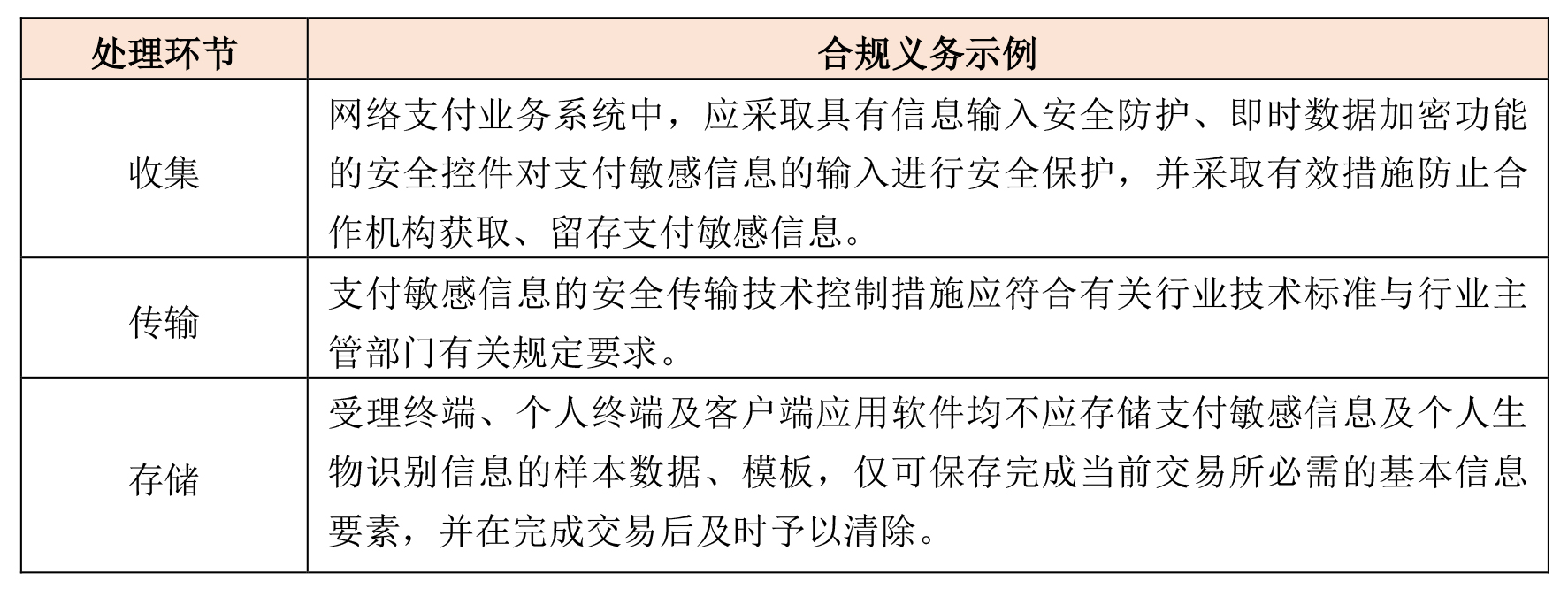 | 处理环节 | 合规义务示例 |
|---|---|
| 收集 | 网络支付业务系统中，应采取具有信息输入安全防护、即时数据加密功能的安全控件对支付敏感信息的输入进行安全保护，并采取有效措施防止合作机构获取、留存支付敏感信息。 |
| 传输 | 支付敏感信息的安全传输技术控制措施应符合有关行业技术标准与行业主管部门有关规定要求。 |
| 存储 | 受理终端、个人终端及客户端应用软件均不应存储支付敏感信息及个人生物识别信息的样本数据、模板，仅可保存完成当前交易所必需的基本信息要素，并在完成交易后及时予以清除。 |